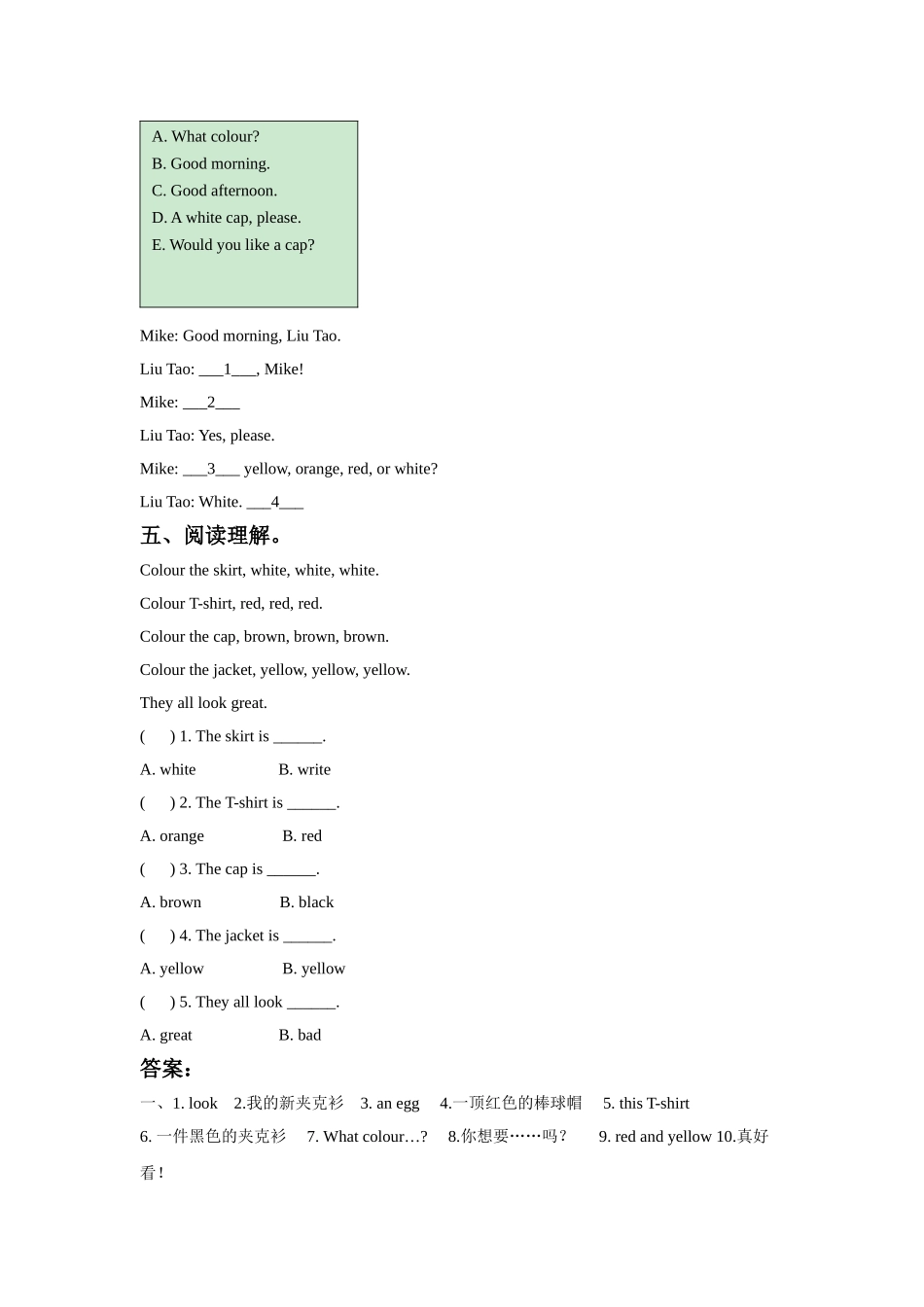 A. What colour?
B. Good morning.
C. Good afternoon.
D. A white cap, please.
E. Would you like a cap?

Mike: Good morning, Liu Tao.

Liu Tao: ___1___, Mike!

Mike: ___2___

Liu Tao: Yes, please.

Mike: ___3___ yellow, orange, red, or white?

Liu Tao: White. ___4___

五、阅读理解。

Colour the skirt, white, white, white.

Colour T-shirt, red, red, red.

Colour the cap, brown, brown, brown.

Colour the jacket, yellow, yellow, yellow.

They all look great.

(　　) 1. The skirt is ______.

A. white　　　　B. write

(　　) 2. The T-shirt is ______.

A. orange　　　　B. red

(　　) 3. The cap is ______.

A. brown　　　　B. black

(　　) 4. The jacket is ______.

A. yellow　　　　B. yellow

(　　) 5. They all look ______.

A. great　　　　B. bad

答案:

一、1. look　2.我的新夹克衫　3. an egg　4.一顶红色的棒球帽　5. this T-shirt

6. 一件黑色的夹克衫　7. What colour…?　8.你想要……吗?　9. red and yellow 10.真好看!